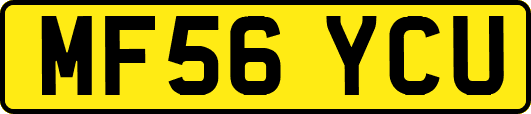 MF56 YCU